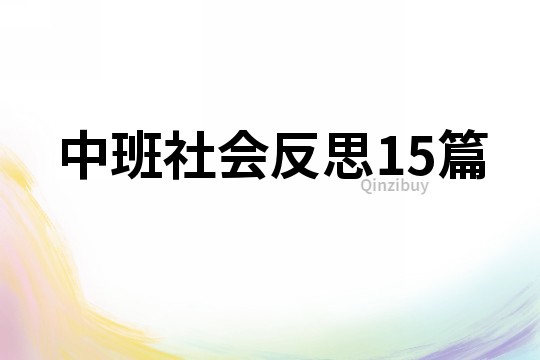 中班社会反思15篇

Qinzibuy